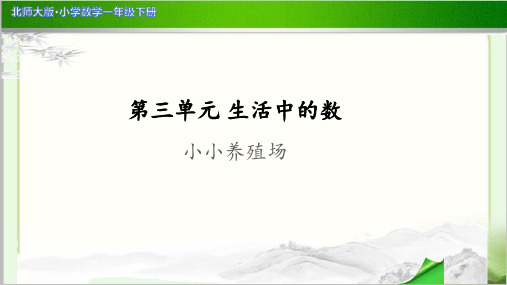 北师大版·小学数学一年级下册

第三单元 生活中的数

小小养殖场